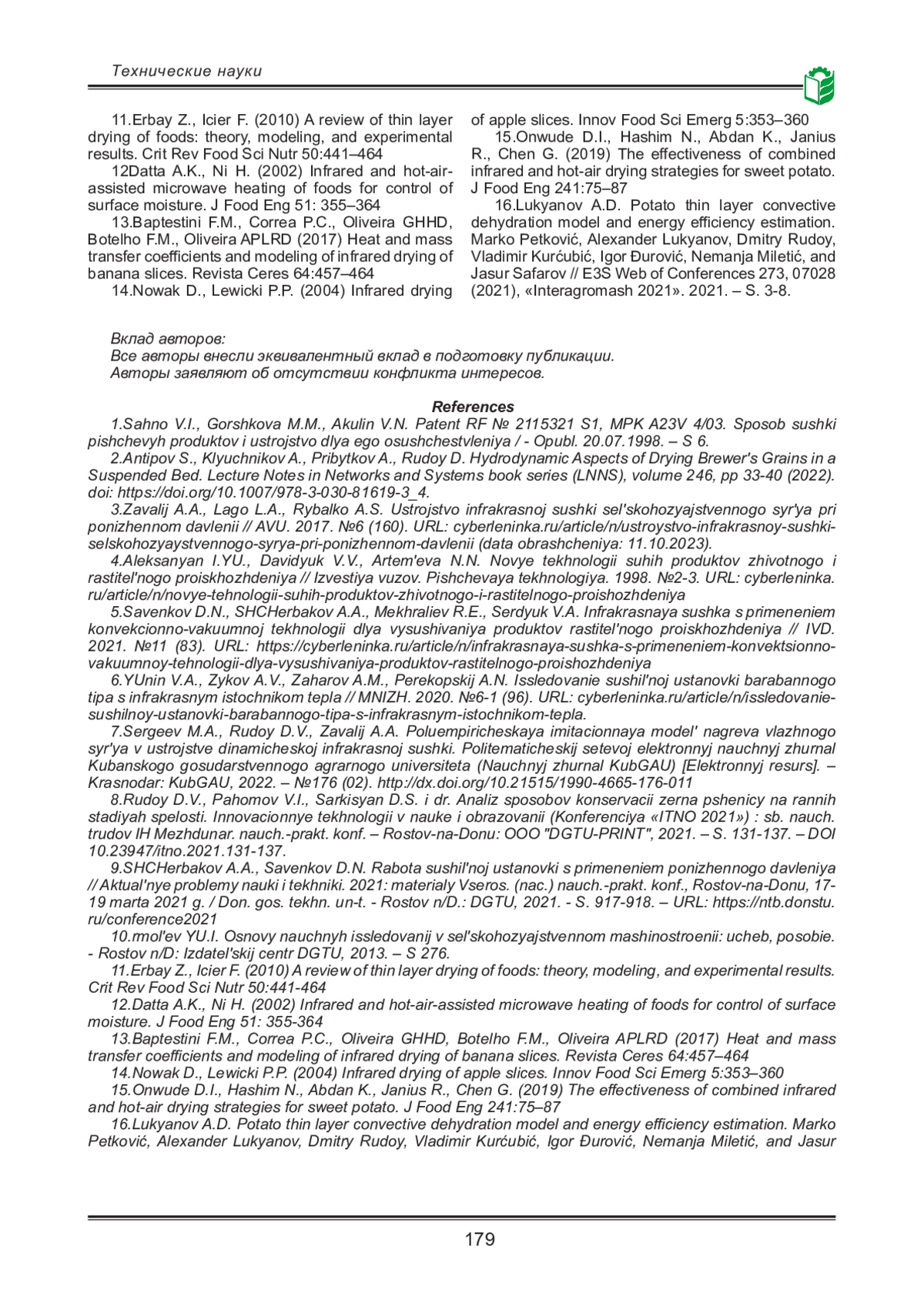 Технические науки

11.Erbay Z., Icier F. (2010) A review of thin layer drying of foods: theory, modeling, and experimental results. Crit Rev Food Sci Nutr 50:441–464

12Datta A.K., Ni H. (2002) Infrared and hot-air-assisted microwave heating of foods for control of surface moisture. J Food Eng 51: 355–364

13.Baptestini F.M., Correa P.C., Oliveira GHHD, Botelho F.M., Oliveira APLRD (2017) Heat and mass transfer coefficients and modeling of infrared drying of banana slices. Revista Ceres 64:457–464

14.Nowak D., Lewicki P.P. (2004) Infrared drying of apple slices. Innov Food Sci Emerg 5:353–360

15.Onwude D.I., Hashim N., Abdan K., Janius R., Chen G. (2019) The effectiveness of combined infrared and hot-air drying strategies for sweet potato. J Food Eng 241:75–87

16.Lukyanov A.D. Potato thin layer convective dehydration model and energy efficiency estimation. Marko Petković, Alexander Lukyanov, Dmitry Rudoy, Vladimir Kurćubić, Igor Đurović, Nemanja Miletić, and Jasur Safarov // E3S Web of Conferences 273, 07028 (2021), «Interagromash 2021». 2021. – S. 3-8.

Вклад авторов:
Все авторы внесли эквивалентный вклад в подготовку публикации.
Авторы заявляют об отсутствии конфликта интересов.

References

1.Sahno V.I., Gorshkova M.M., Akulin V.N. Patent RF № 2115321 S1, MPK A23V 4/03. Sposob sushki pishchevyh produktov i ustrojstvo dlya ego osushchestvleniya / - Opubl. 20.07.1998. – S 6.

2.Antipov S., Klyuchnikov A., Pribytkov A., Rudoy D. Hydrodynamic Aspects of Drying Brewer's Grains in a Suspended Bed. Lecture Notes in Networks and Systems book series (LNNS), volume 246, pp 33-40 (2022). doi: https://doi.org/10.1007/978-3-030-81619-3_4.

3.Zavalij A.A., Lago L.A., Rybalko A.S. Ustrojstvo infrakrasnoj sushki sel'skohozyajstvennogo syr'ya pri ponizhennom davlenii // AVU. 2017. №6 (160). URL: cyberleninka.ru/article/n/ustroystvo-infrakrasnoy-sushki-selskohozyaystvennogo-syrya-pri-ponizhennom-davlenii (data obrashcheniya: 11.10.2023).

4.Aleksanyan I.YU., Davidyuk V.V., Artem'eva N.N. Novye tekhnologii suhih produktov zhivotnogo i rastitel'nogo proiskhozhdeniya // Izvestiya vuzov. Pishchevaya tekhnologiya. 1998. №2-3. URL: cyberleninka.ru/article/n/novye-tehnologii-suhih-produktov-zhivotnogo-i-rastitelnogo-proishozhdeniya

5.Savenkov D.N., SHCHerbakov A.A., Mekhraliev R.E., Serdyuk V.A. Infrakrasnaya sushka s primeneniem konvekcionno-vakuumnoj tekhnologii dlya vysushivaniya produktov rastitel'nogo proiskhozhdeniya // IVD. 2021. №11 (83). URL: https://cyberleninka.ru/article/n/infrakrasnaya-sushka-s-primeneniem-konvektsionno-vakuumnoy-tehnologii-dlya-vysushivaniya-produktov-rastitelnogo-proishozhdeniya

6.YUnin V.A., Zykov A.V., Zaharov A.M., Perekopskij A.N. Issledovanie sushil'noj ustanovki barabannogo tipa s infrakrasnym istochnikom tepla // MNIZH. 2020. №6-1 (96). URL: cyberleninka.ru/article/n/issledovanie-sushilnoy-ustanovki-barabannogo-tipa-s-infrakrasnym-istochnikom-tepla.

7.Sergeev M.A., Rudoy D.V., Zavalij A.A. Poluempiricheskaya imitacionnaya model' nagreva vlazhnogo syr'ya v ustrojstve dinamicheskoj infrakrasnoj sushki. Politematicheskij setevoj elektronnyj nauchnyj zhurnal Kubanskogo gosudarstvennogo agrarnogo universiteta (Nauchnyj zhurnal KubGAU) [Elektronnyj resurs]. – Krasnodar: KubGAU, 2022. – №176 (02). http://dx.doi.org/10.21515/1990-4665-176-011

8.Rudoy D.V., Pahomov V.I., Sarkisyan D.S. i dr. Analiz sposobov konservacii zerna pshenicy na rannih stadiyah spelosti. Innovacionnye tekhnologii v nauke i obrazovanii (Konferenciya «ITNO 2021») : sb. nauch. trudov IH Mezhdunar. nauch.-prakt. konf. – Rostov-na-Donu: OOO "DGTU-PRINT", 2021. – S. 131-137. – DOI 10.23947/itno.2021.131-137.

9.SHCHerbakov A.A., Savenkov D.N. Rabota sushil'noj ustanovki s primeneniem ponizhennogo davleniya // Aktual'nye problemy nauki i tekhniki. 2021: materialy Vseros. (nac.) nauch.-prakt. konf., Rostov-na-Donu, 17-19 marta 2021 g. / Don. gos. tekhn. un-t. - Rostov n/D.: DGTU, 2021. - S. 917-918. – URL: https://ntb.donstu.ru/conference2021

10.rmol'ev YU.I. Osnovy nauchnyh issledovanij v sel'skohozyajstvennom mashinostroenii: ucheb, posobie. - Rostov n/D: Izdatel'skij centr DGTU, 2013. – S 276.

11.Erbay Z., Icier F. (2010) A review of thin layer drying of foods: theory, modeling, and experimental results. Crit Rev Food Sci Nutr 50:441-464

12.Datta A.K., Ni H. (2002) Infrared and hot-air-assisted microwave heating of foods for control of surface moisture. J Food Eng 51: 355-364

13.Baptestini F.M., Correa P.C., Oliveira GHHD, Botelho F.M., Oliveira APLRD (2017) Heat and mass transfer coefficients and modeling of infrared drying of banana slices. Revista Ceres 64:457–464

14.Nowak D., Lewicki P.P. (2004) Infrared drying of apple slices. Innov Food Sci Emerg 5:353–360

15.Onwude D.I., Hashim N., Abdan K., Janius R., Chen G. (2019) The effectiveness of combined infrared and hot-air drying strategies for sweet potato. J Food Eng 241:75–87

16.Lukyanov A.D. Potato thin layer convective dehydration model and energy efficiency estimation. Marko Petković, Alexander Lukyanov, Dmitry Rudoy, Vladimir Kurćubić, Igor Đurović, Nemanja Miletić, and Jasur

179